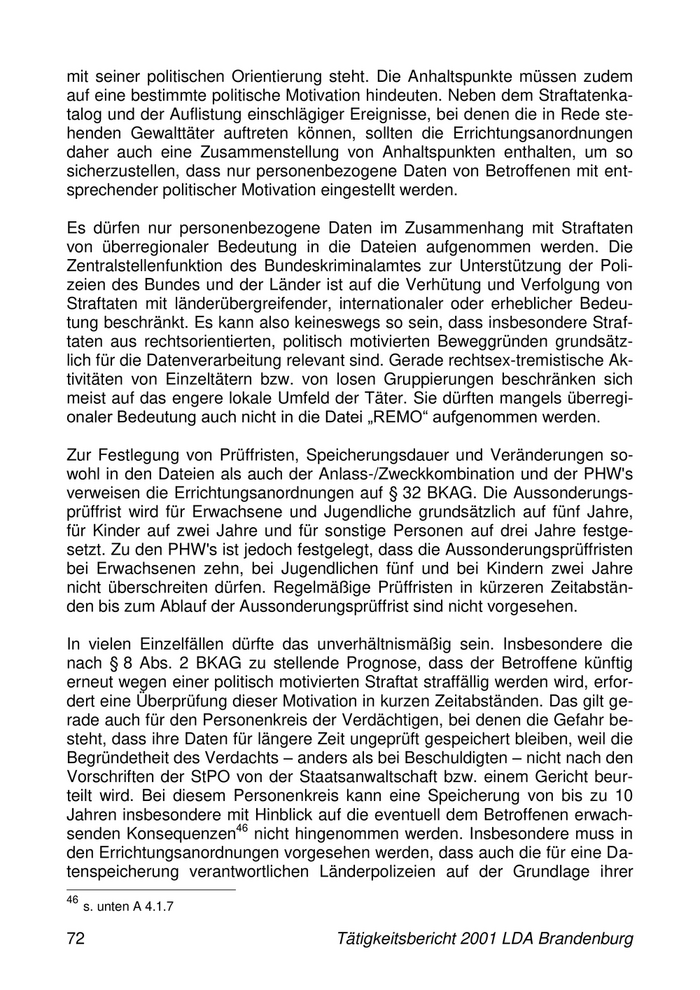 mit seiner politischen Orientierung steht. Die Anhaltspunkte müssen zudem auf eine bestimmte politische Motivation hindeuten. Neben dem Straftatenkatalog und der Auflistung einschlägiger Ereignisse, bei denen die in Rede stehenden Gewalttäter auftreten können, sollten die Errichtungsanordnungen daher auch eine Zusammenstellung von Anhaltspunkten enthalten, um so sicherzustellen, dass nur personenbezogene Daten von Betroffenen mit entsprechender politischer Motivation eingestellt werden.

Es dürfen nur personenbezogene Daten im Zusammenhang mit Straftaten von überregionaler Bedeutung in die Dateien aufgenommen werden. Die Zentralstellenfunktion des Bundeskriminalamtes zur Unterstützung der Polizeien des Bundes und der Länder ist auf die Verhütung und Verfolgung von Straftaten mit länderübergreifender, internationaler oder erheblicher Bedeutung beschränkt. Es kann also keineswegs so sein, dass insbesondere Straftaten aus rechtsorientierten, politisch motivierten Beweggründen grundsätzlich für die Datenverarbeitung relevant sind. Gerade rechtsex-tremistische Aktivitäten von Einzeltätern bzw. von losen Gruppierungen beschränken sich meist auf das engere lokale Umfeld der Täter. Sie dürften mangels überregionaler Bedeutung auch nicht in die Datei „REMO“ aufgenommen werden.

Zur Festlegung von Prüffristen, Speicherungsdauer und Veränderungen sowohl in den Dateien als auch der Anlass-/Zweckkombination und der PHW's verweisen die Errichtungsanordnungen auf § 32 BKAG. Die Aussonderungsprüffrist wird für Erwachsene und Jugendliche grundsätzlich auf fünf Jahre, für Kinder auf zwei Jahre und für sonstige Personen auf drei Jahre festgesetzt. Zu den PHW's ist jedoch festgelegt, dass die Aussonderungsprüffristen bei Erwachsenen zehn, bei Jugendlichen fünf und bei Kindern zwei Jahre nicht überschreiten dürfen. Regelmäßige Prüffristen in kürzeren Zeitabständen bis zum Ablauf der Aussonderungsprüffrist sind nicht vorgesehen.

In vielen Einzelfällen dürfte das unverhältnismäßig sein. Insbesondere die nach § 8 Abs. 2 BKAG zu stellende Prognose, dass der Betroffene künftig erneut wegen einer politisch motivierten Straftat straffällig werden wird, erfordert eine Überprüfung dieser Motivation in kurzen Zeitabständen. Das gilt gerade auch für den Personenkreis der Verdächtigen, bei denen die Gefahr besteht, dass ihre Daten für längere Zeit ungeprüft gespeichert bleiben, weil die Begründetheit des Verdachts – anders als bei Beschuldigten – nicht nach den Vorschriften der StPO von der Staatsanwaltschaft bzw. einem Gericht beurteilt wird. Bei diesem Personenkreis kann eine Speicherung von bis zu 10 Jahren insbesondere mit Hinblick auf die eventuell dem Betroffenen erwachsenden Konsequenzen$^{46}$ nicht hingenommen werden. Insbesondere muss in den Errichtungsanordnungen vorgesehen werden, dass auch die für eine Datenspeicherung verantwortlichen Länderpolizeien auf der Grundlage ihrer

$^{46}$ s. unten A 4.1.7

72 Tätigkeitsbericht 2001 LDA Brandenburg